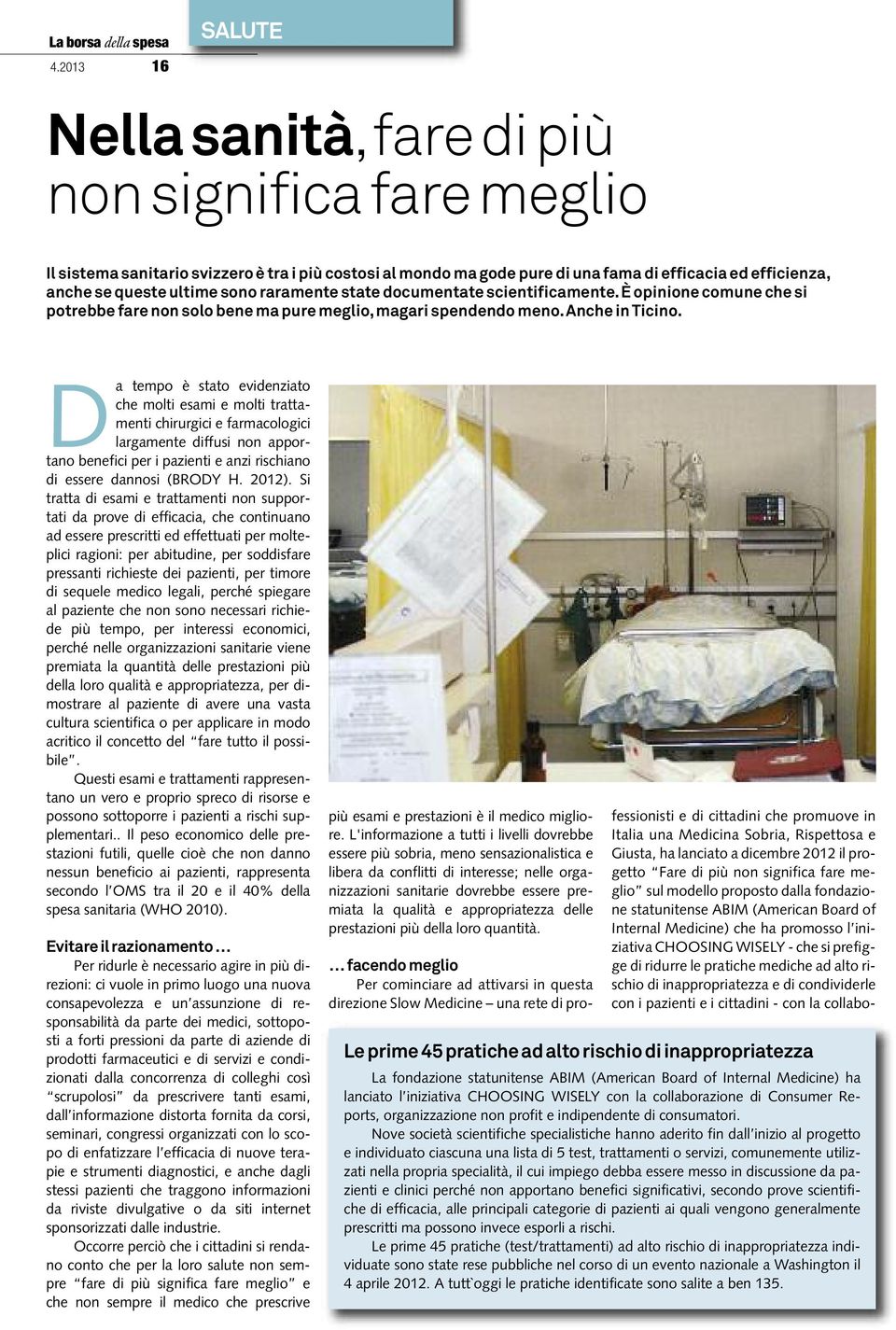 La borsa della spesa
4.2013 16

SALUTE

Nella sanità, fare di più non significa fare meglio

Il sistema sanitario svizzero è tra i più costosi al mondo ma gode pure di una fama di efficacia ed efficienza, anche se queste ultime sono raramente state documentate scientificamente. È opinione comune che si potrebbe fare non solo bene ma pure meglio, magari spendendo meno. Anche in Ticino.

Da tempo è stato evidenziato che molti esami e molti trattamenti chirurgici e farmacologici largamente diffusi non apportano benefici per i pazienti e anzi rischiano di essere dannosi (BRODY H. 2012). Si tratta di esami e trattamenti non supportati da prove di efficacia, che continuano ad essere prescritti ed effettuati per molteplici ragioni: per abitudine, per soddisfare pressanti richieste dei pazienti, per timore di sequele medico legali, perché spiegare al paziente che non sono necessari richiede più tempo, per interessi economici, perché nelle organizzazioni sanitarie viene premiata la quantità delle prestazioni più della loro qualità e appropriatezza, per dimostrare al paziente di avere una vasta cultura scientifica o per applicare in modo acritico il concetto del "fare tutto il possibile".

Questi esami e trattamenti rappresentano un vero e proprio spreco di risorse e possono sottoporre i pazienti a rischi supplementari.. Il peso economico delle prestazioni futili, quelle cioè che non danno nessun beneficio ai pazienti, rappresenta secondo l'OMS tra il 20 e il 40% della spesa sanitaria (WHO 2010).

Evitare il razionamento…

Per ridurle è necessario agire in più direzioni: ci vuole in primo luogo una nuova consapevolezza e un'assunzione di responsabilità da parte dei medici, sottoposti a forti pressioni da parte di aziende di prodotti farmaceutici e di servizi e condizionati dalla concorrenza di colleghi così "scrupolosi" da prescrivere tanti esami, dall'informazione distorta fornita da corsi, seminari, congressi organizzati con lo scopo di enfatizzare l'efficacia di nuove terapie e strumenti diagnostici, e anche dagli stessi pazienti che traggono informazioni da riviste divulgative o da siti internet sponsorizzati dalle industrie.

Occorre perciò che i cittadini si rendano conto che per la loro salute non sempre "fare di più significa fare meglio" e che non sempre il medico che prescrive più esami e prestazioni è il medico migliore. L'informazione a tutti i livelli dovrebbe essere più sobria, meno sensazionalistica e libera da conflitti di interesse; nelle organizzazioni sanitarie dovrebbe essere premiata la qualità e appropriatezza delle prestazioni più della loro quantità.

…facendo meglio

Per cominciare ad attivarsi in questa direzione Slow Medicine – una rete di professionisti e di cittadini che promuove in Italia una Medicina Sobria, Rispettosa e Giusta, ha lanciato a dicembre 2012 il progetto "Fare di più non significa fare meglio" sul modello proposto dalla fondazione statunitense ABIM (American Board of Internal Medicine) che ha promosso l'iniziativa CHOOSING WISELY - che si prefigge di ridurre le pratiche mediche ad alto rischio di inappropriatezza e di condividerle con i pazienti e i cittadini - con la collabo-

Le prime 45 pratiche ad alto rischio di inappropriatezza

La fondazione statunitense ABIM (American Board of Internal Medicine) ha lanciato l'iniziativa CHOOSING WISELY con la collaborazione di Consumer Reports, organizzazione non profit e indipendente di consumatori.

Nove società scientifiche specialistiche hanno aderito fin dall'inizio al progetto e individuato ciascuna una lista di 5 test, trattamenti o servizi, comunemente utilizzati nella propria specialità, il cui impiego debba essere messo in discussione da pazienti e clinici perché non apportano benefici significativi, secondo prove scientifiche di efficacia, alle principali categorie di pazienti ai quali vengono generalmente prescritti ma possono invece esporli a rischi.

Le prime 45 pratiche (test/trattamenti) ad alto rischio di inappropriatezza individuate sono state rese pubbliche nel corso di un evento nazionale a Washington il 4 aprile 2012. A tutt`oggi le pratiche identificate sono salite a ben 135.